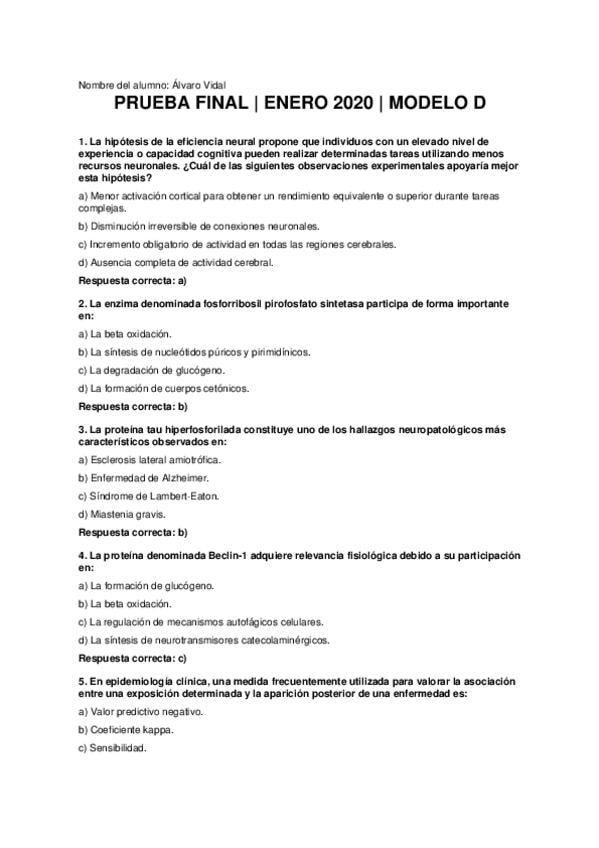 Nombre del alumno: Álvaro Vidal

PRUEBA FINAL | ENERO 2020 | MODELO D

1. La hipótesis de la eficiencia neural propone que individuos con un elevado nivel de experiencia o capacidad cognitiva pueden realizar determinadas tareas utilizando menos recursos neuronales. ¿Cuál de las siguientes observaciones experimentales apoyaría mejor esta hipótesis?

a) Menor activación cortical para obtener un rendimiento equivalente o superior durante tareas complejas.

b) Disminución irreversible de conexiones neuronales.

c) Incremento obligatorio de actividad en todas las regiones cerebrales.

d) Ausencia completa de actividad cerebral.

Respuesta correcta: a)

2. La enzima denominada fosforribosil pirofosfato sintetasa participa de forma importante en:

a) La beta oxidación.

b) La síntesis de nucleótidos púricos y pirimidínicos.

c) La degradación de glucógeno.

d) La formación de cuerpos cetónicos.

Respuesta correcta: b)

3. La proteína tau hiperfosforilada constituye uno de los hallazgos neuropatológicos más característicos observados en:

a) Esclerosis lateral amiotrófica.

b) Enfermedad de Alzheimer.

c) Síndrome de Lambert-Eaton.

d) Miastenia gravis.

Respuesta correcta: b)

4. La proteína denominada Beclin-1 adquiere relevancia fisiológica debido a su participación en:

a) La formación de glucógeno.

b) La beta oxidación.

c) La regulación de mecanismos autofágicos celulares.

d) La síntesis de neurotransmisores catecolaminérgicos.

Respuesta correcta: c)

5. En epidemiología clínica, una medida frecuentemente utilizada para valorar la asociación entre una exposición determinada y la aparición posterior de una enfermedad es:

a) Valor predictivo negativo.

b) Coeficiente kappa.

c) Sensibilidad.